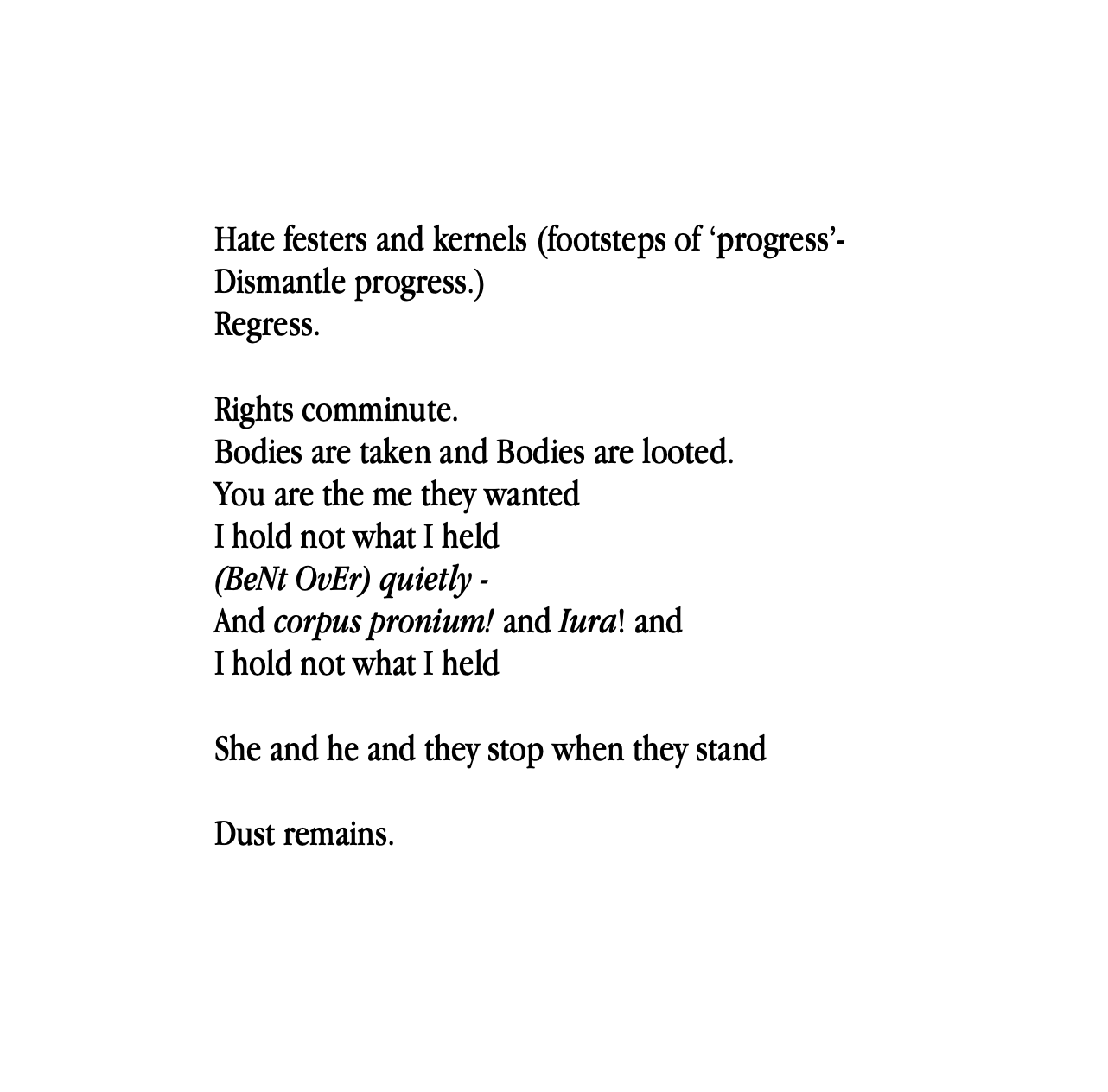 Hate festers and kernels (footsteps of 'progress'-
Dismantle progress.)
Regress.

Rights comminute.
Bodies are taken and Bodies are looted.
You are the me they wanted
I hold not what I held
(BeNt OvEr) quietly -
And corpus pronium! and Iura! and
I hold not what I held

She and he and they stop when they stand

Dust remains.